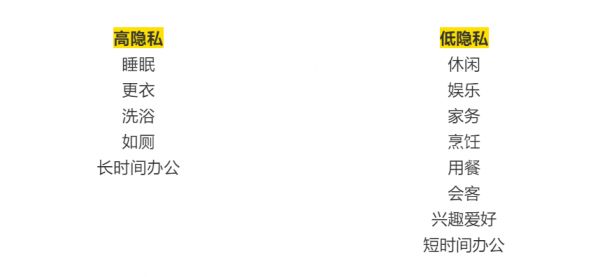 高隐私
睡眠
更衣
洗浴
如厕
长时间办公

低隐私
休闲
娱乐
家务
烹饪
用餐
会客
兴趣爱好
短时间办公